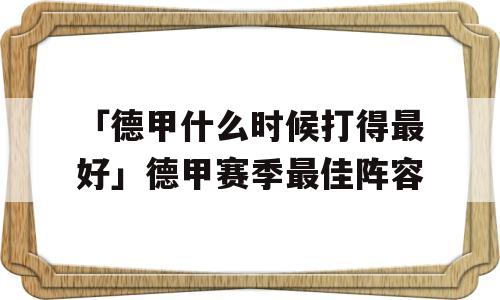 「德甲什么时候打得最好」德甲赛季最佳阵容